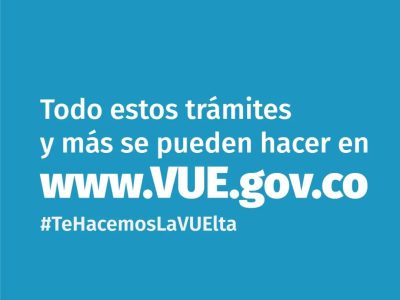 Todo estos trámites
y más se pueden hacer en
www.VUE.gov.co
#TeHacemosLaVUElta